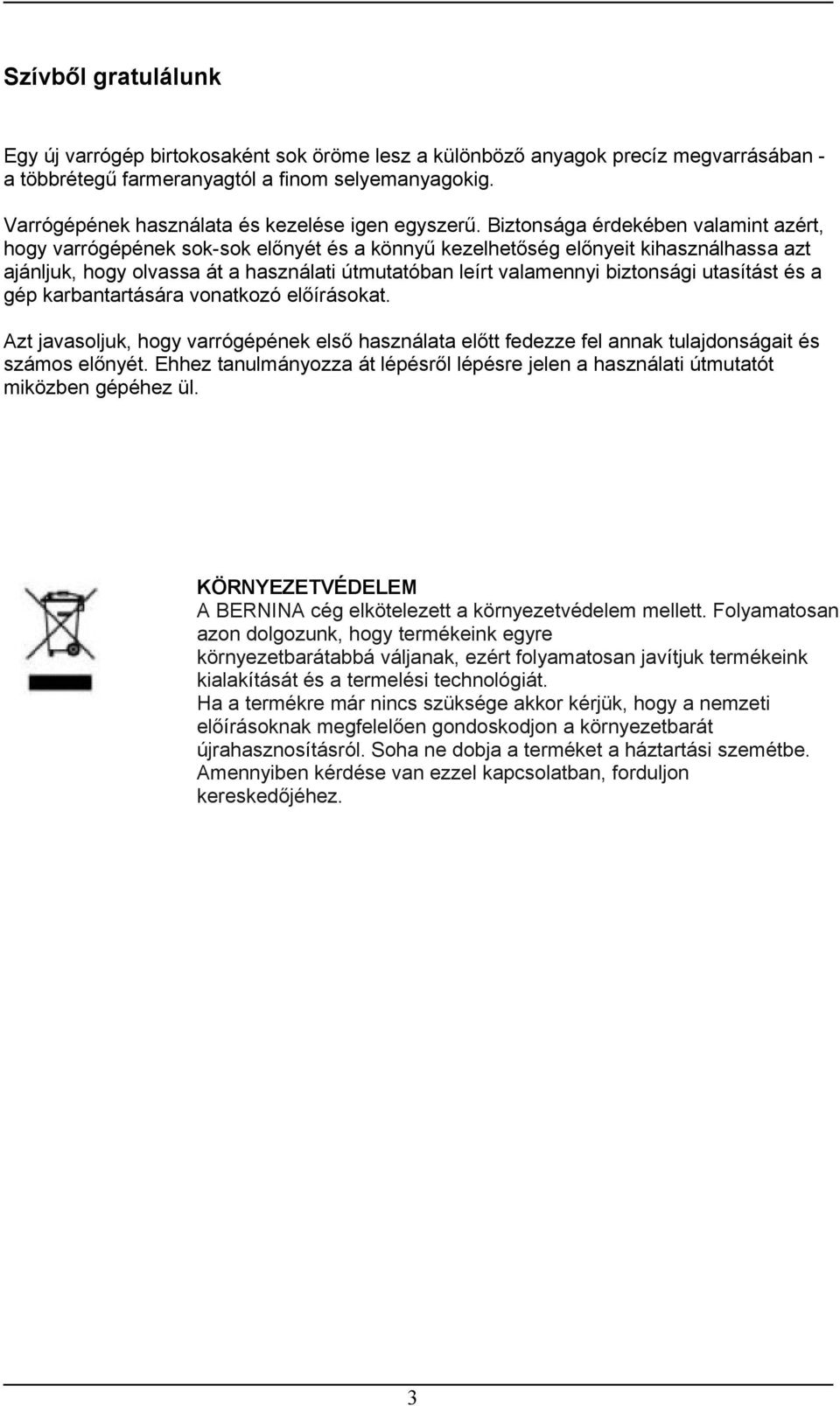 Szívből gratulálunk

Egy új varrógép birtokosaként sok öröme lesz a különböző anyagok precíz megvarrásában - a többrétegű farmeranyagtól a finom selyemanyagokig.

Varrógépének használata és kezelése igen egyszerű. Biztonsága érdekében valamint azért, hogy varrógépének sok-sok előnyét és a könnyű kezelhetőség előnyeit kihasználhassa azt ajánljuk, hogy olvassa át a használati útmutatóban leírt valamennyi biztonsági utasítást és a gép karbantartására vonatkozó előírásokat.

Azt javasoljuk, hogy varrógépének első használata előtt fedezze fel annak tulajdonságait és számos előnyét. Ehhez tanulmányozza át lépésről lépésre jelen a használati útmutatót miközben gépéhez ül.

KÖRNYEZETVÉDELEM
A BERNINA cég elkötelezett a környezetvédelem mellett. Folyamatosan azon dolgozunk, hogy termékeink egyre környezetbarátabbá váljanak, ezért folyamatosan javítjuk termékeink kialakítását és a termelési technológiát.
Ha a termékre már nincs szüksége akkor kérjük, hogy a nemzeti előírásoknak megfelelően gondoskodjon a környezetbarát újrahasznosításról. Soha ne dobja a terméket a háztartási szemétbe. Amennyiben kérdése van ezzel kapcsolatban, forduljon kereskedőjéhez.

3